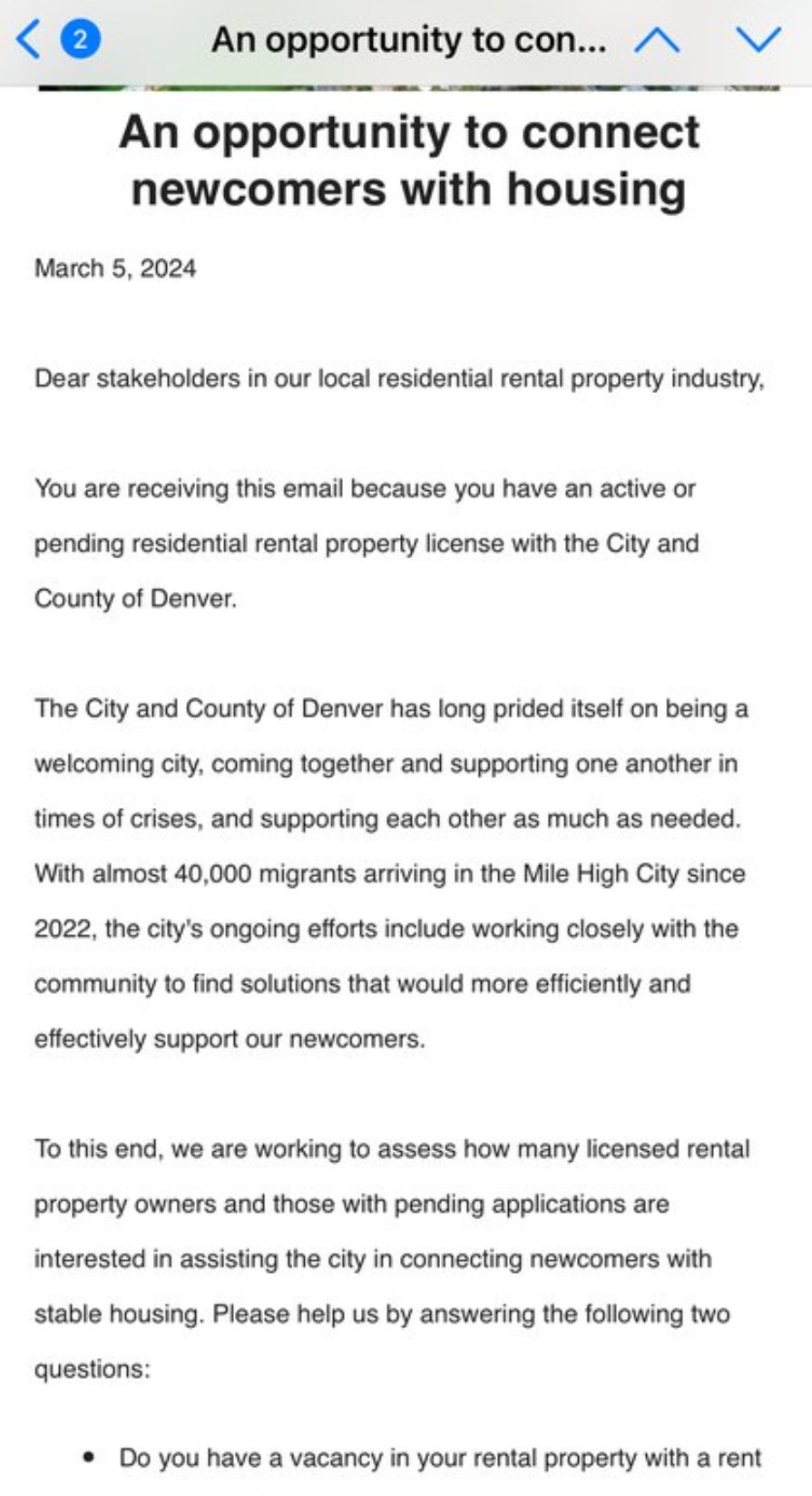 2
An opportunity to con...

An opportunity to connect newcomers with housing

March 5, 2024

Dear stakeholders in our local residential rental property industry,

You are receiving this email because you have an active or pending residential rental property license with the City and County of Denver.

The City and County of Denver has long prided itself on being a welcoming city, coming together and supporting one another in times of crises, and supporting each other as much as needed. With almost 40,000 migrants arriving in the Mile High City since 2022, the city's ongoing efforts include working closely with the community to find solutions that would more efficiently and effectively support our newcomers.

To this end, we are working to assess how many licensed rental property owners and those with pending applications are interested in assisting the city in connecting newcomers with stable housing. Please help us by answering the following two questions:

• Do you have a vacancy in your rental property with a rent